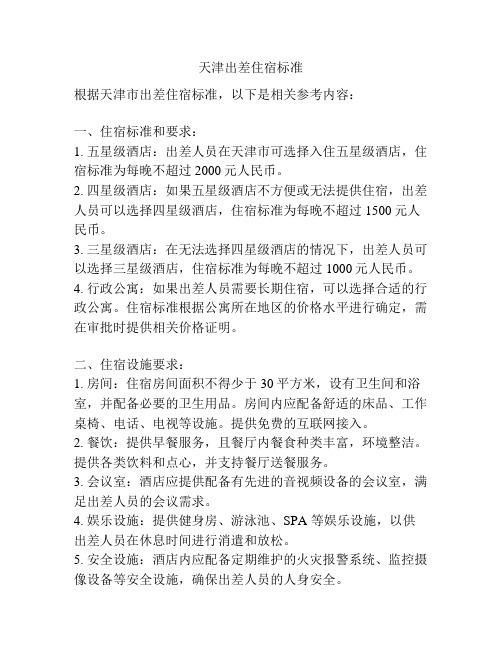 天津出差住宿标准

根据天津市出差住宿标准，以下是相关参考内容：

一、住宿标准和要求：
1. 五星级酒店：出差人员在天津市可选择入住五星级酒店，住宿标准为每晚不超过 2000 元人民币。
2. 四星级酒店：如果五星级酒店不方便或无法提供住宿，出差人员可以选择四星级酒店，住宿标准为每晚不超过 1500 元人民币。
3. 三星级酒店：在无法选择四星级酒店的情况下，出差人员可以选择三星级酒店，住宿标准为每晚不超过 1000 元人民币。
4. 行政公寓：如果出差人员需要长期住宿，可以选择合适的行政公寓。住宿标准根据公寓所在地区的价格水平进行确定，需在审批时提供相关价格证明。

二、住宿设施要求：
1. 房间：住宿房间面积不得少于 30 平方米，设有卫生间和浴室，并配备必要的卫生用品。房间内应配备舒适的床品、工作桌椅、电话、电视等设施。提供免费的互联网接入。
2. 餐饮：提供早餐服务，且餐厅内餐食种类丰富，环境整洁。提供各类饮料和点心，并支持餐厅送餐服务。
3. 会议室：酒店应提供配备有先进的音视频设备的会议室，满足出差人员的会议需求。
4. 娱乐设施：提供健身房、游泳池、SPA 等娱乐设施，以供出差人员在休息时间进行消遣和放松。
5. 安全设施：酒店内应配备定期维护的火灾报警系统、监控摄像设备等安全设施，确保出差人员的人身安全。